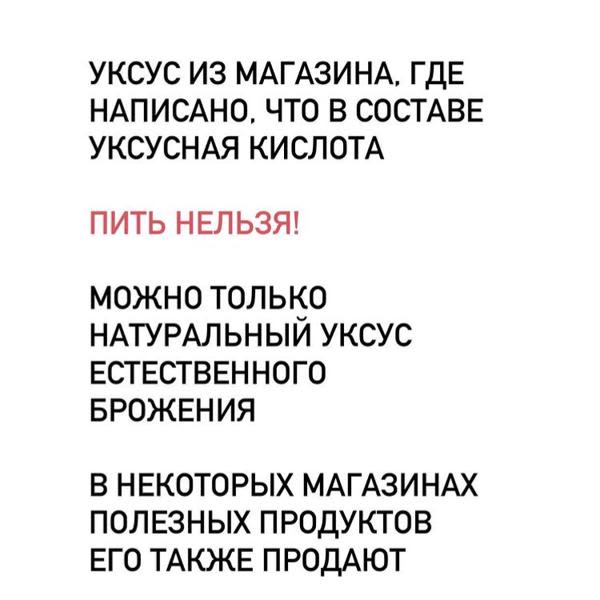 УКСУС ИЗ МАГАЗИНА, ГДЕ НАПИСАНО, ЧТО В СОСТАВЕ УКСУСНАЯ КИСЛОТА

ПИТЬ НЕЛЬЗЯ!

МОЖНО ТОЛЬКО НАТУРАЛЬНЫЙ УКСУС ЕСТЕСТВЕННОГО БРОЖЕНИЯ

В НЕКОТОРЫХ МАГАЗИНАХ ПОЛЕЗНЫХ ПРОДУКТОВ ЕГО ТАКЖЕ ПРОДАЮТ